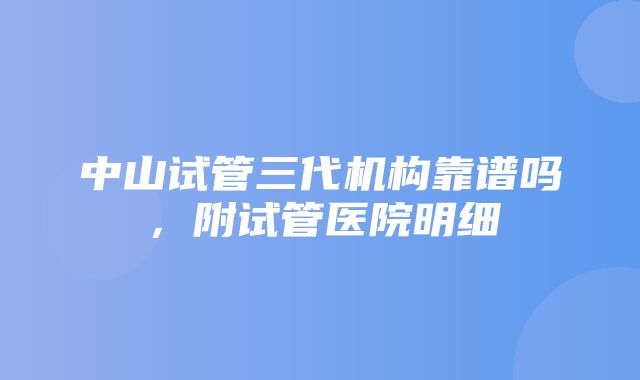 中山试管三代机构靠谱吗，附试管医院明细